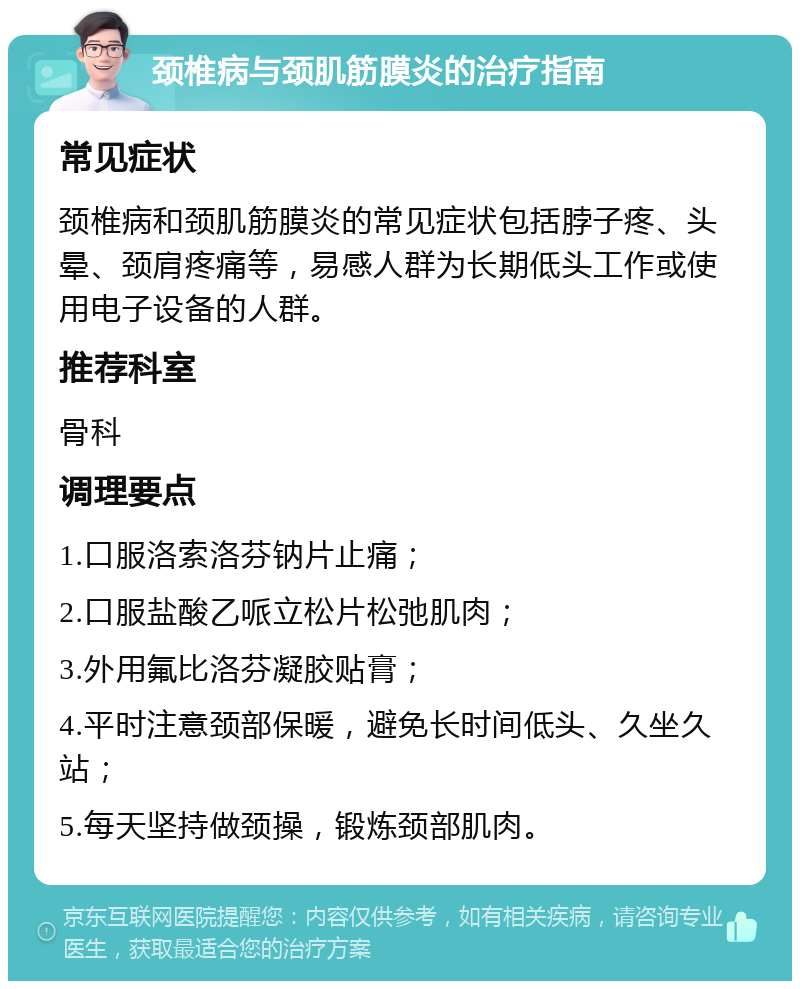 颈椎病与颈肌筋膜炎的治疗指南

常见症状

颈椎病和颈肌筋膜炎的常见症状包括脖子疼、头晕、颈肩疼痛等，易感人群为长期低头工作或使用电子设备的人群。

推荐科室

骨科

调理要点

1.口服洛索洛芬钠片止痛；

2.口服盐酸乙哌立松片松弛肌肉；

3.外用氟比洛芬凝胶贴膏；

4.平时注意颈部保暖，避免长时间低头、久坐久站；

5.每天坚持做颈操，锻炼颈部肌肉。

京东互联网医院提醒您：内容仅供参考，如有相关疾病，请咨询专业医生，获取最适合您的治疗方案